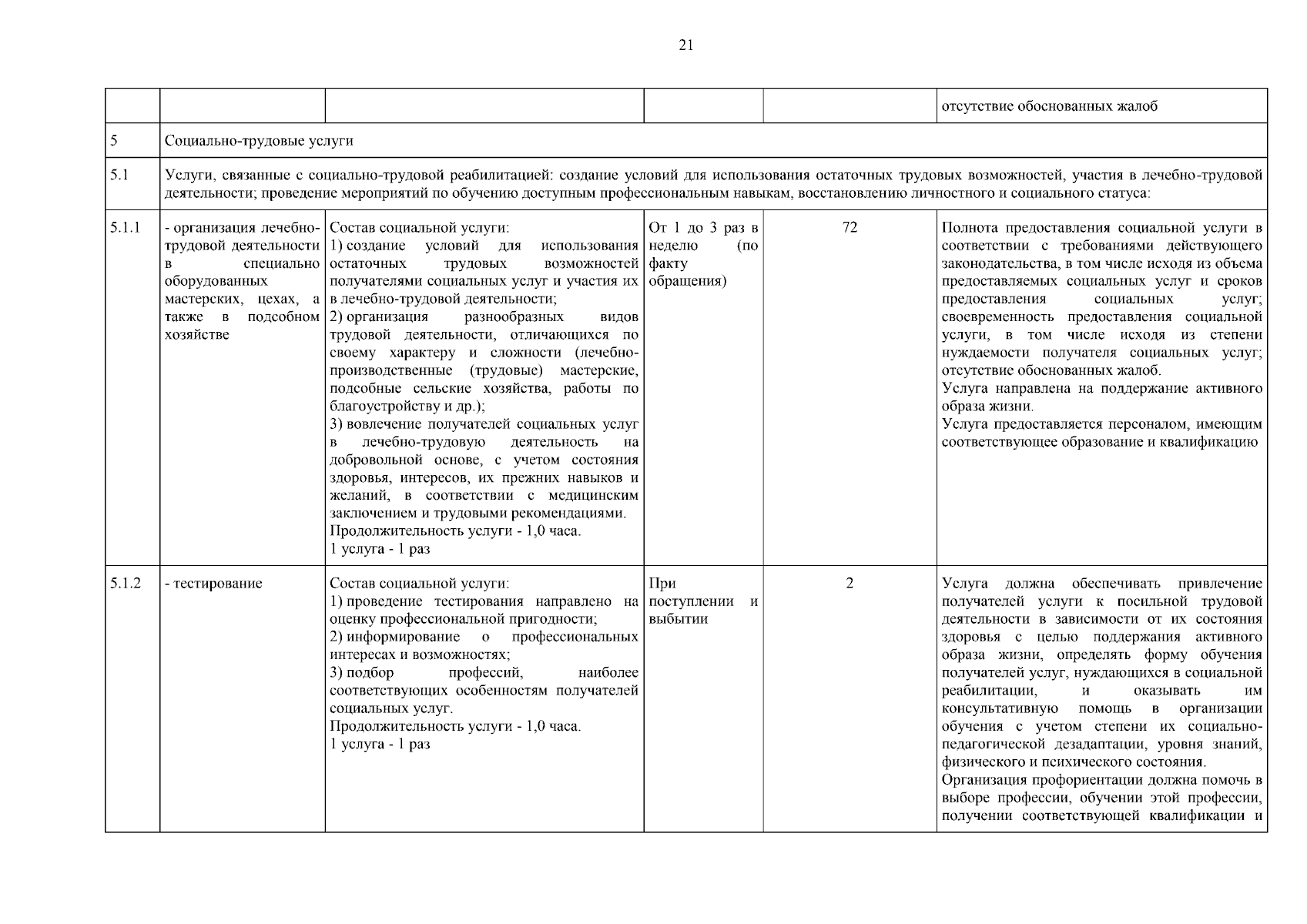 21

|  |  |  |  |  |  |
|---|---|---|---|---|---|
|  |  |  |  |  | отсутствие обоснованных жалоб |
| 5 | Социально-трудовые услуги | | | | |
| 5.1 | Услуги, связанные с социально-трудовой реабилитацией: создание условий для использования остаточных трудовых возможностей, участия в лечебно-трудовой деятельности; проведение мероприятий по обучению доступным профессиональным навыкам, восстановлению личностного и социального статуса: | | | | |
| 5.1.1 | - организация лечебно-трудовой деятельности в специально оборудованных мастерских, цехах, а также в подсобном хозяйстве | Состав социальной услуги: 1) создание условий для использования остаточных трудовых возможностей получателями социальных услуг и участия их в лечебно-трудовой деятельности; 2) организация разнообразных видов трудовой деятельности, отличающихся по своему характеру и сложности (лечебно-производственные (трудовые) мастерские, подсобные сельские хозяйства, работы по благоустройству и др.); 3) вовлечение получателей социальных услуг в лечебно-трудовую деятельность на добровольной основе, с учетом состояния здоровья, интересов, их прежних навыков и желаний, в соответствии с медицинским заключением и трудовыми рекомендациями. Продолжительность услуги - 1,0 часа. 1 услуга - 1 раз | От 1 до 3 раз в неделю (по факту обращения) | 72 | Полнота предоставления социальной услуги в соответствии с требованиями действующего законодательства, в том числе исходя из объема предоставляемых социальных услуг и сроков предоставления социальных услуг; своевременность предоставления социальной услуги, в том числе исходя из степени нуждаемости получателя социальных услуг; отсутствие обоснованных жалоб. Услуга направлена на поддержание активного образа жизни. Услуга предоставляется персоналом, имеющим соответствующее образование и квалификацию |
| 5.1.2 | - тестирование | Состав социальной услуги: 1) проведение тестирования направлено на оценку профессиональной пригодности; 2) информирование о профессиональных интересах и возможностях; 3) подбор профессий, наиболее соответствующих особенностям получателей социальных услуг. Продолжительность услуги - 1,0 часа. 1 услуга - 1 раз | При поступлении и выбытии | 2 | Услуга должна обеспечивать привлечение получателей услуги к посильной трудовой деятельности в зависимости от их состояния здоровья с целью поддержания активного образа жизни, определять форму обучения получателей услуг, нуждающихся в социальной реабилитации, и оказывать им консультативную помощь в организации обучения с учетом степени их социально-педагогической дезадаптации, уровня знаний, физического и психического состояния. Организация профориентации должна помочь в выборе профессии, обучении этой профессии, получении соответствующей квалификации и |